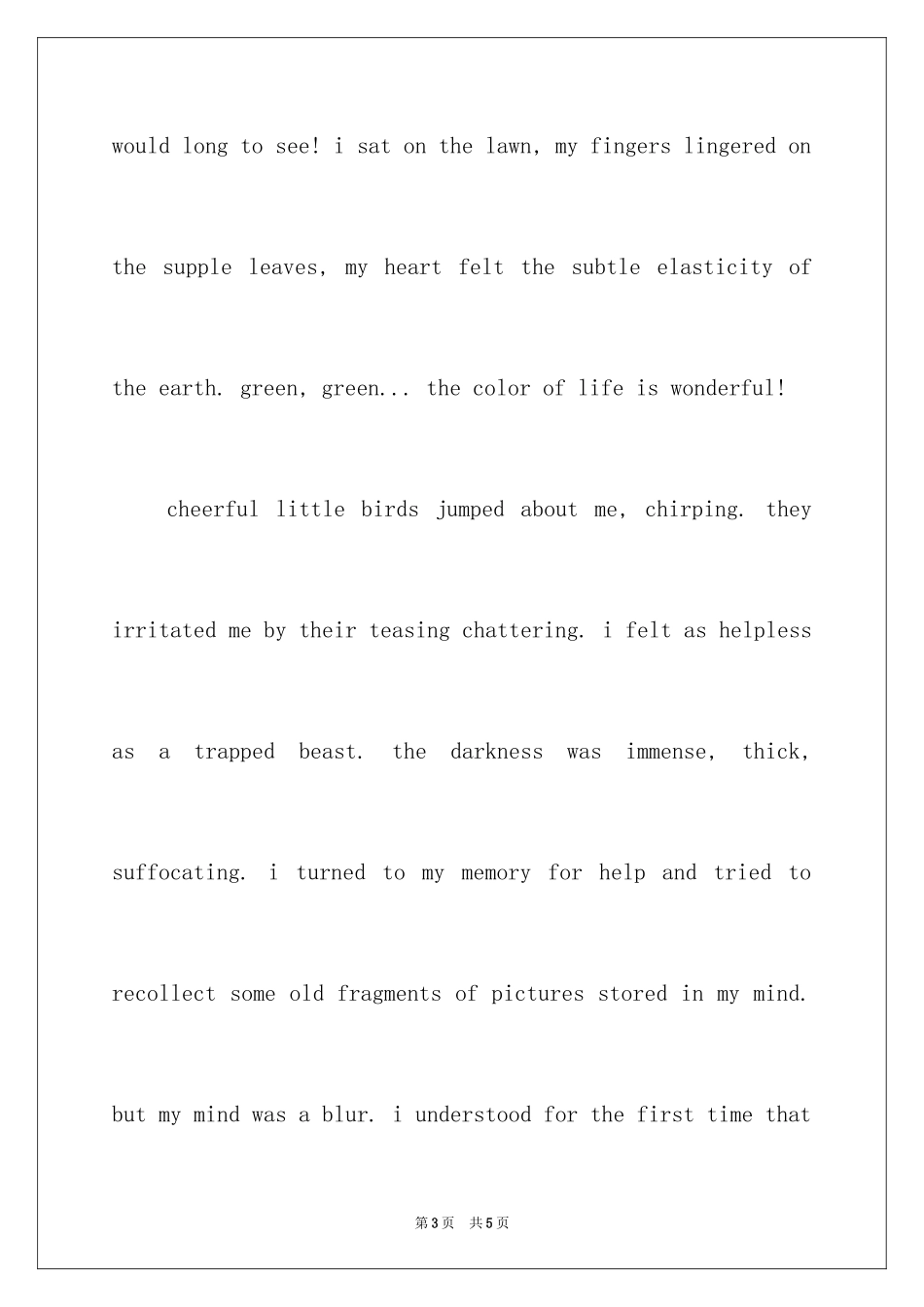 would long to see! i sat on the lawn, my fingers lingered on the supple leaves, my heart felt the subtle elasticity of the earth. green, green... the color of life is wonderful!

cheerful little birds jumped about me, chirping. they irritated me by their teasing chattering. i felt as helpless as a trapped beast. the darkness was immense, thick, suffocating. i turned to my memory for help and tried to recollect some old fragments of pictures stored in my mind. but my mind was a blur. i understood for the first time that

第3页 共5页